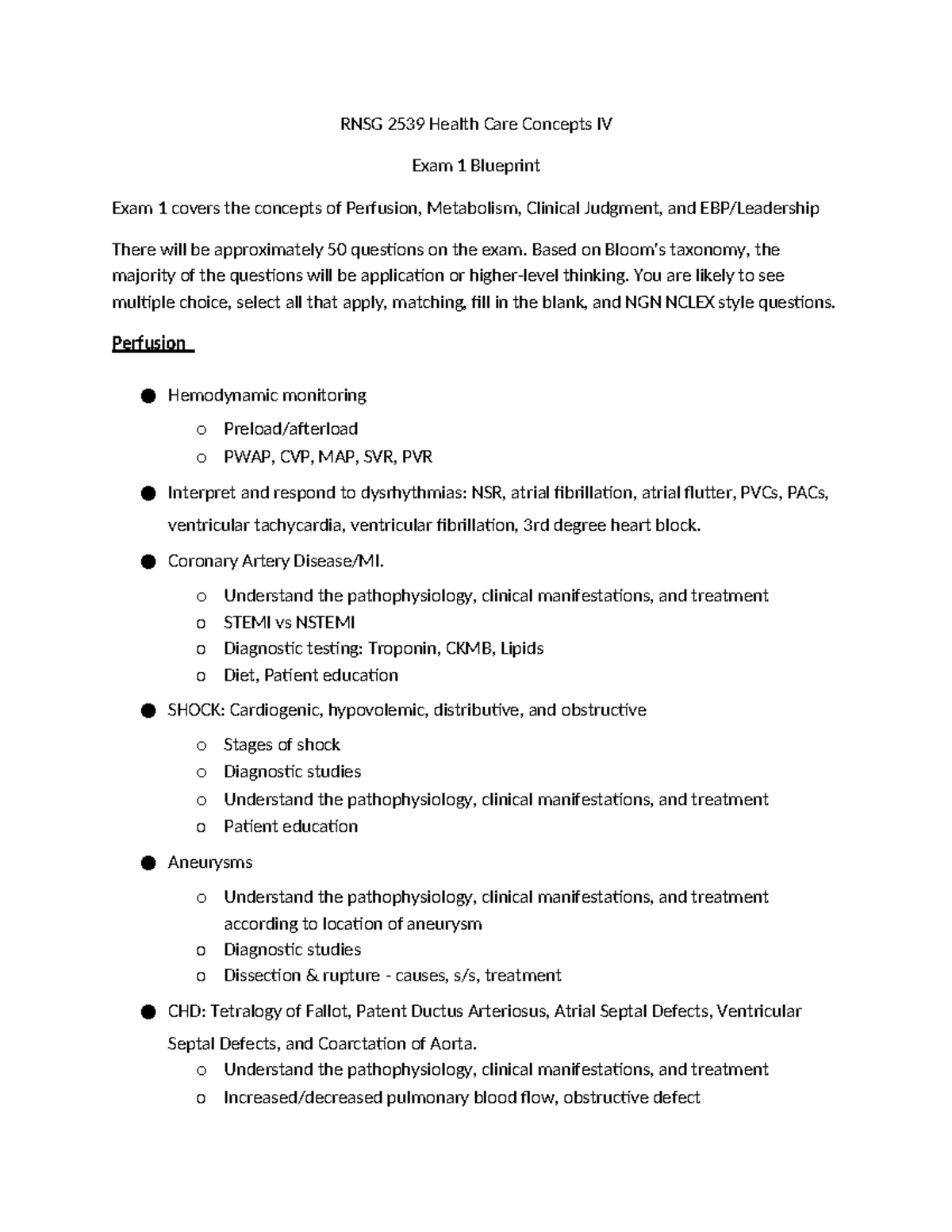 RNSG 2539 Health Care Concepts IV

Exam 1 Blueprint

Exam 1 covers the concepts of Perfusion, Metabolism, Clinical Judgment, and EBP/Leadership

There will be approximately 50 questions on the exam. Based on Bloom's taxonomy, the majority of the questions will be application or higher-level thinking. You are likely to see multiple choice, select all that apply, matching, fill in the blank, and NGN NCLEX style questions.

Perfusion

• Hemodynamic monitoring
o Preload/afterload
o PWAP, CVP, MAP, SVR, PVR
• Interpret and respond to dysrhythmias: NSR, atrial fibrillation, atrial flutter, PVCs, PACs, ventricular tachycardia, ventricular fibrillation, 3rd degree heart block.
• Coronary Artery Disease/MI.
o Understand the pathophysiology, clinical manifestations, and treatment
o STEMI vs NSTEMI
o Diagnostic testing: Troponin, CKMB, Lipids
o Diet, Patient education
• SHOCK: Cardiogenic, hypovolemic, distributive, and obstructive
o Stages of shock
o Diagnostic studies
o Understand the pathophysiology, clinical manifestations, and treatment
o Patient education
• Aneurysms
o Understand the pathophysiology, clinical manifestations, and treatment according to location of aneurysm
o Diagnostic studies
o Dissection & rupture - causes, s/s, treatment
• CHD: Tetralogy of Fallot, Patent Ductus Arteriosus, Atrial Septal Defects, Ventricular Septal Defects, and Coarctation of Aorta.
o Understand the pathophysiology, clinical manifestations, and treatment
o Increased/decreased pulmonary blood flow, obstructive defect